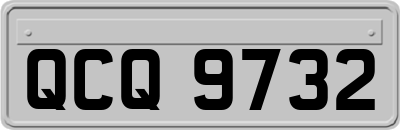 QCQ 9732